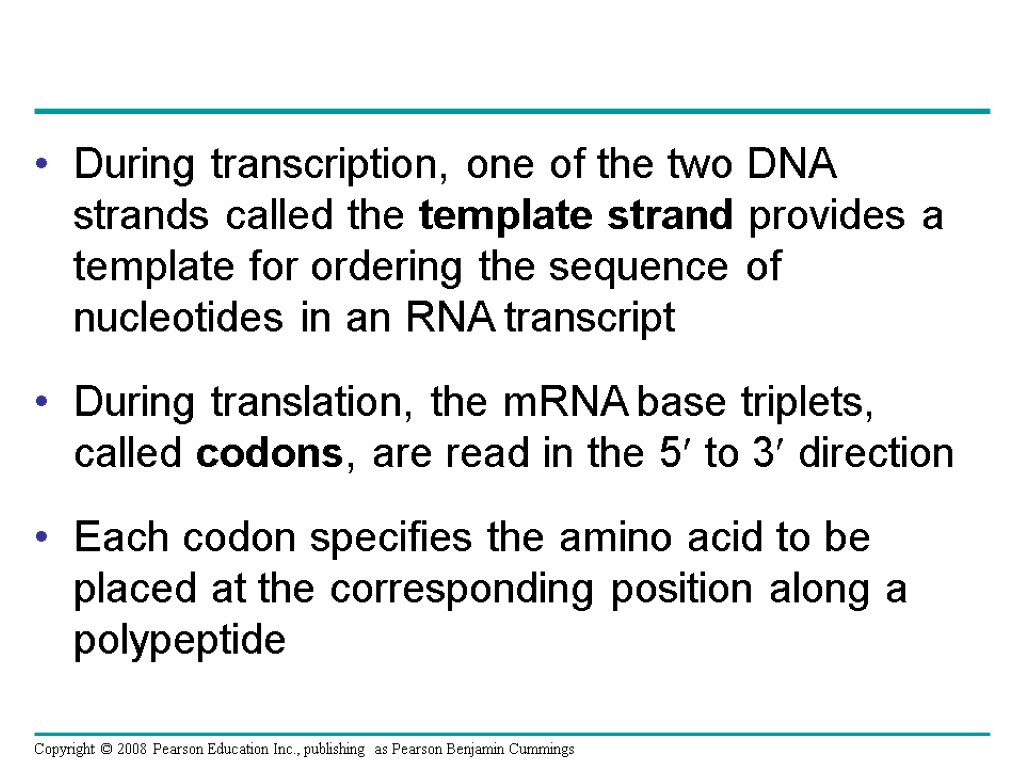 • During transcription, one of the two DNA strands called the template strand provides a template for ordering the sequence of nucleotides in an RNA transcript

• During translation, the mRNA base triplets, called codons, are read in the 5′ to 3′ direction

• Each codon specifies the amino acid to be placed at the corresponding position along a polypeptide

Copyright © 2008 Pearson Education Inc., publishing as Pearson Benjamin Cummings